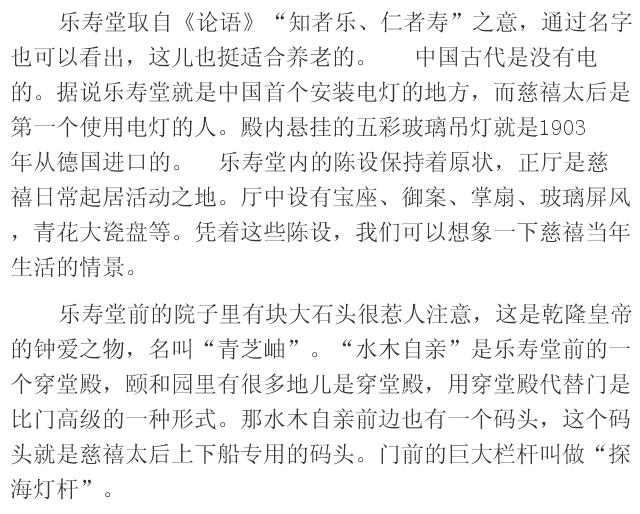 乐寿堂取自《论语》“知者乐、仁者寿”之意，通过名字也可以看出，这儿也挺适合养老的。 中国古代是没有电的。据说乐寿堂就是中国首个安装电灯的地方，而慈禧太后是第一个使用电灯的人。殿内悬挂的五彩玻璃吊灯就是1903年从德国进口的。 乐寿堂内的陈设保持着原状，正厅是慈禧日常起居活动之地。厅中设有宝座、御案、掌扇、玻璃屏风，青花大瓷盘等。凭着这些陈设，我们可以想象一下慈禧当年生活的情景。

乐寿堂前的院子里有块大石头很惹人注意，这是乾隆皇帝的钟爱之物，名叫“青芝岫”。“水木自亲”是乐寿堂前的一个穿堂殿，颐和园里有很多地儿是穿堂殿，用穿堂殿代替门是比门高级的一种形式。那水木自亲前边也有一个码头，这个码头就是慈禧太后上下船专用的码头。门前的巨大栏杆叫做“探海灯杆”。